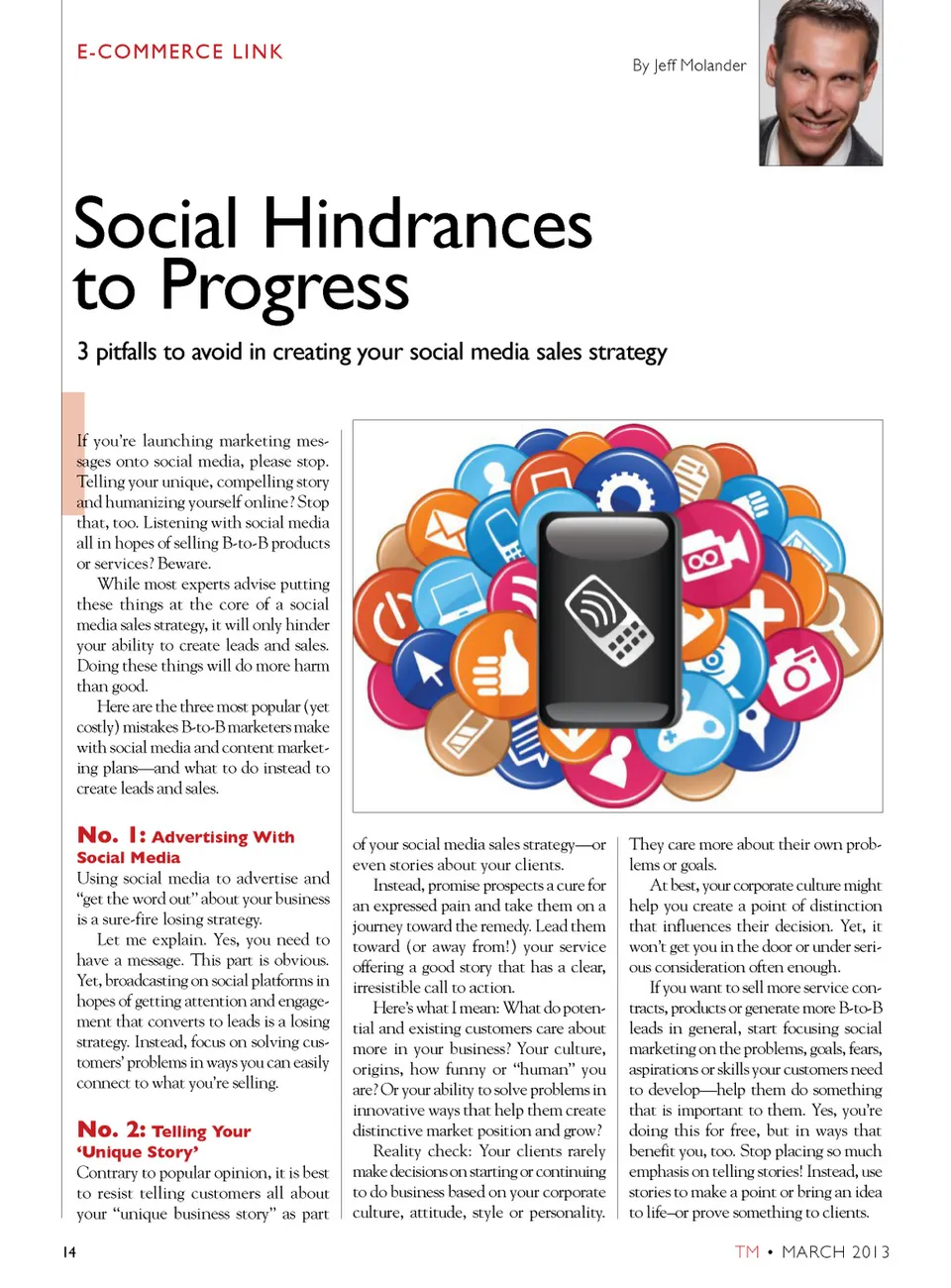 E-COMMERCE LINK

By Jeff Molander

Social Hindrances to Progress

3 pitfalls to avoid in creating your social media sales strategy

If you're launching marketing messages onto social media, please stop. Telling your unique, compelling story and humanizing yourself online? Stop that, too. Listening with social media all in hopes of selling B-to-B products or services? Beware.

While most experts advise putting these things at the core of a social media sales strategy, it will only hinder your ability to create leads and sales. Doing these things will do more harm than good.

Here are the three most popular (yet costly) mistakes B-to-B marketers make with social media and content marketing plans—and what to do instead to create leads and sales.

No. 1: Advertising With Social Media

Using social media to advertise and "get the word out" about your business is a sure-fire losing strategy.

Let me explain. Yes, you need to have a message. This part is obvious. Yet, broadcasting on social platforms in hopes of getting attention and engagement that converts to leads is a losing strategy. Instead, focus on solving customers' problems in ways you can easily connect to what you're selling.

No. 2: Telling Your 'Unique Story'

Contrary to popular opinion, it is best to resist telling customers all about your "unique business story" as part of your social media sales strategy—or even stories about your clients.

Instead, promise prospects a cure for an expressed pain and take them on a journey toward the remedy. Lead them toward (or away from!) your service offering a good story that has a clear, irresistible call to action.

Here's what I mean: What do potential and existing customers care about more in your business? Your culture, origins, how funny or "human" you are? Or your ability to solve problems in innovative ways that help them create distinctive market position and grow?

Reality check: Your clients rarely make decisions on starting or continuing to do business based on your corporate culture, attitude, style or personality. They care more about their own problems or goals.

At best, your corporate culture might help you create a point of distinction that influences their decision. Yet, it won't get you in the door or under serious consideration often enough.

If you want to sell more service contracts, products or generate more B-to-B leads in general, start focusing social marketing on the problems, goals, fears, aspirations or skills your customers need to develop—help them do something that is important to them. Yes, you're doing this for free, but in ways that benefit you, too. Stop placing so much emphasis on telling stories! Instead, use stories to make a point or bring an idea to life–or prove something to clients.

14

TM • MARCH 2013